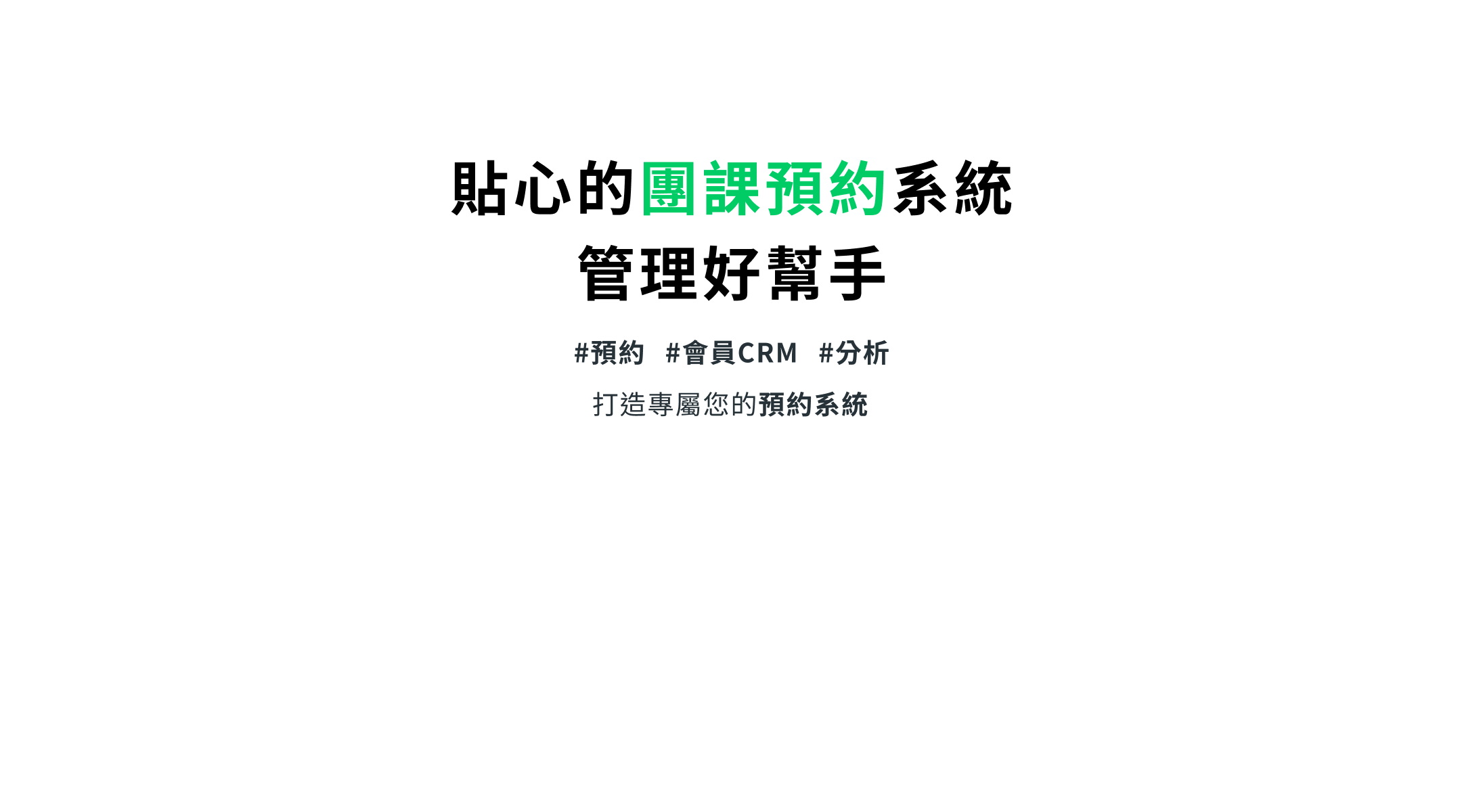 貼心的團課預約系統
管理好幫手

#預約 #會員CRM #分析

打造專屬您的預約系統